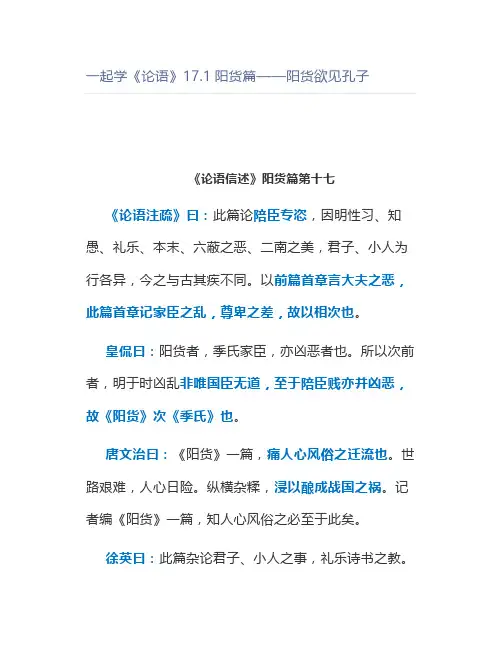 一起学《论语》17.1 阳货篇——阳货欲见孔子

《论语信述》阳货篇第十七

《论语注疏》曰：此篇论陪臣专恣，因明性习、知愚、礼乐、本末、六蔽之恶、二南之美，君子、小人为行各异，今之与古其疾不同。以前篇首章言大夫之恶，此篇首章记家臣之乱，尊卑之差，故以相次也。

皇侃曰：阳货者，季氏家臣，亦凶恶者也。所以次前者，明于时凶乱非唯国臣无道，至于陪臣贱亦并凶恶，故《阳货》次《季氏》也。

唐文治曰：《阳货》一篇，痛人心风俗之迁流也。世路艰难，人心日险。纵横杂糅，浸以酿成战国之祸。记者编《阳货》一篇，知人心风俗之必至于此矣。

徐英曰：此篇杂论君子、小人之事，礼乐诗书之教。